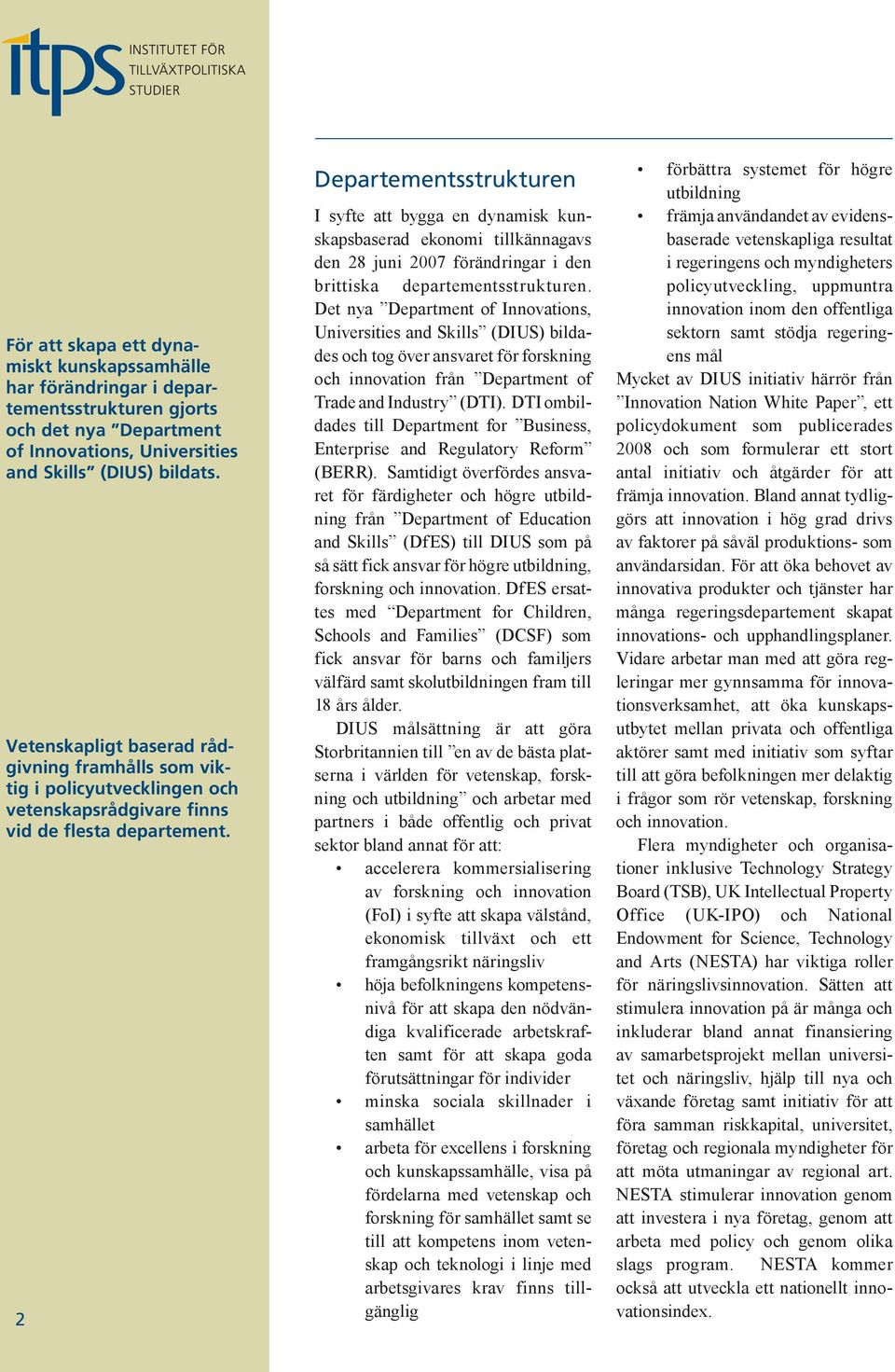 itps INSTITUTET FÖR TILLVÄXTPOLITISKA STUDIER

För att skapa ett dynamiskt kunskapssamhälle har förändringar i departementsstrukturen gjorts och det nya ”Department of Innovations, Universities and Skills” (DIUS) bildats.

Vetenskapligt baserad rådgivning framhålls som viktig i policyutvecklingen och vetenskapsrådgivare finns vid de flesta departement.

2

Departementsstrukturen

I syfte att bygga en dynamisk kunskapsbaserad ekonomi tillkännagavs den 28 juni 2007 förändringar i den brittiska departementsstrukturen. Det nya ”Department of Innovations, Universities and Skills” (DIUS) bildades och tog över ansvaret för forskning och innovation från ”Department of Trade and Industry” (DTI). DTI ombildades till Department for ”Business, Enterprise and Regulatory Reform” (BERR). Samtidigt överfördes ansvaret för färdigheter och högre utbildning från ”Department of Education and Skills” (DfES) till DIUS som på så sätt fick ansvar för högre utbildning, forskning och innovation. DfES ersattes med ”Department for Children, Schools and Families” (DCSF) som fick ansvar för barns och familjers välfärd samt skolutbildningen fram till 18 års ålder.

DIUS målsättning är att göra Storbritannien till ”en av de bästa platserna i världen för vetenskap, forskning och utbildning” och arbetar med partners i både offentlig och privat sektor bland annat för att:

• accelerera kommersialisering av forskning och innovation (FoI) i syfte att skapa välstånd, ekonomisk tillväxt och ett framgångsrikt näringsliv
• höja befolkningens kompetensnivå för att skapa den nödvändiga kvalificerade arbetskraften samt för att skapa goda förutsättningar för individer
• minska sociala skillnader i samhället
• arbeta för excellens i forskning och kunskapssamhälle, visa på fördelarna med vetenskap och forskning för samhället samt se till att kompetens inom vetenskap och teknologi i linje med arbetsgivares krav finns tillgänglig
• förbättra systemet för högre utbildning
• främja användandet av evidensbaserade vetenskapliga resultat i regeringens och myndigheters policyutveckling, uppmuntra innovation inom den offentliga sektorn samt stödja regeringens mål

Mycket av DIUS initiativ härrör från ”Innovation Nation White Paper”, ett policydokument som publicerades 2008 och som formulerar ett stort antal initiativ och åtgärder för att främja innovation. Bland annat tydliggörs att innovation i hög grad drivs av faktorer på såväl produktions- som användarsidan. För att öka behovet av innovativa produkter och tjänster har många regeringsdepartement skapat innovations- och upphandlingsplaner. Vidare arbetar man med att göra regleringar mer gynnsamma för innovationsverksamhet, att öka kunskapsutbytet mellan privata och offentliga aktörer samt med initiativ som syftar till att göra befolkningen mer delaktig i frågor som rör vetenskap, forskning och innovation.

Flera myndigheter och organisationer inklusive Technology Strategy Board (TSB), UK Intellectual Property Office (UK-IPO) och National Endowment for Science, Technology and Arts (NESTA) har viktiga roller för näringslivsinnovation. Sätten att stimulera innovation på är många och inkluderar bland annat finansiering av samarbetsprojekt mellan universitet och näringsliv, hjälp till nya och växande företag samt initiativ för att föra samman riskkapital, universitet, företag och regionala myndigheter för att möta utmaningar av regional art. NESTA stimulerar innovation genom att investera i nya företag, genom att arbeta med policy och genom olika slags program. NESTA kommer också att utveckla ett nationellt innovationsindex.